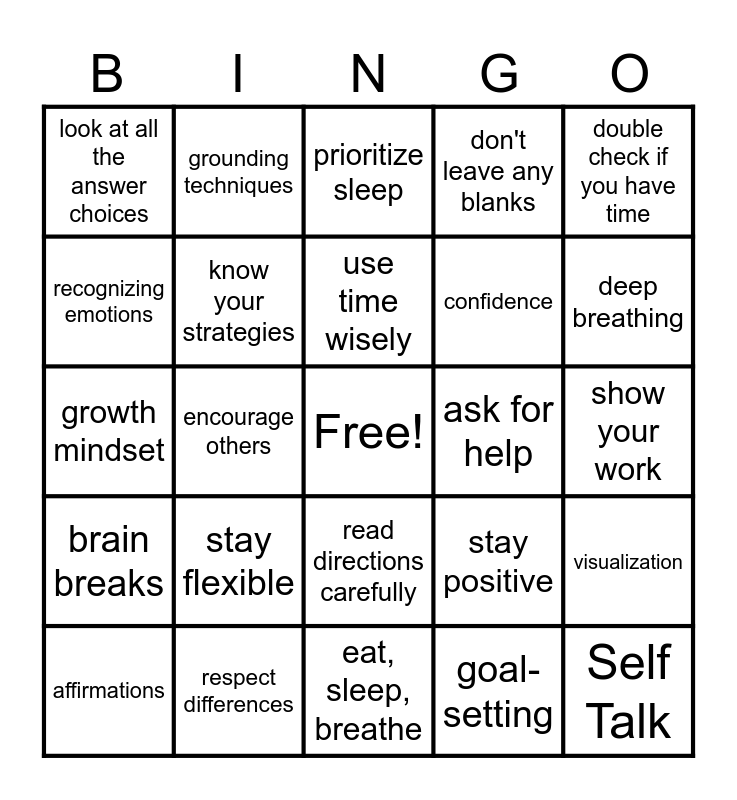 | B | I | N | G | O |
|---|---|---|---|---|
| look at all the answer choices | grounding techniques | prioritize sleep | don't leave any blanks | double check if you have time |
| recognizing emotions | know your strategies | use time wisely | confidence | deep breathing |
| growth mindset | encourage others | Free! | ask for help | show your work |
| brain breaks | stay flexible | read directions carefully | stay positive | visualization |
| affirmations | respect differences | eat, sleep, breathe | goal-setting | Self Talk |